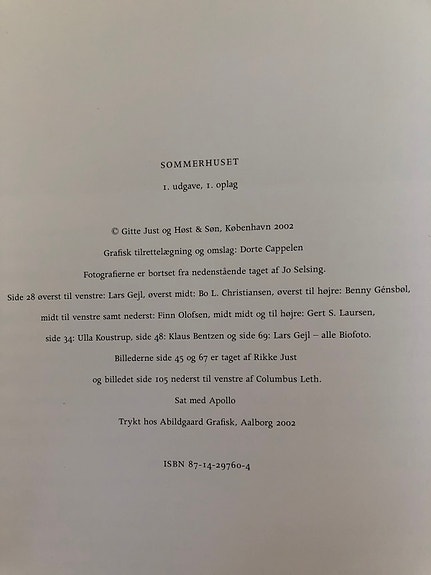 SOMMERHUSET

1. udgave, 1. oplag

© Gitte Just og Høst & Søn, København 2002

Grafisk tilrettelægning og omslag: Dorte Cappelen

Fotografierne er bortset fra nedenstående taget af Jo Selsing.

Side 28 øverst til venstre: Lars Gejl, øverst midt: Bo L. Christiansen, øverst til højre: Benny Génsbøl, midt til venstre samt nederst: Finn Olofsen, midt midt og til højre: Gert S. Laursen, side 34: Ulla Koustrup, side 48: Klaus Bentzen og side 69: Lars Gejl – alle Biofoto.

Billederne side 45 og 67 er taget af Rikke Just og billedet side 105 nederst til venstre af Columbus Leth.

Sat med Apollo

Trykt hos Abildgaard Grafisk, Aalborg 2002

ISBN 87-14-29760-4